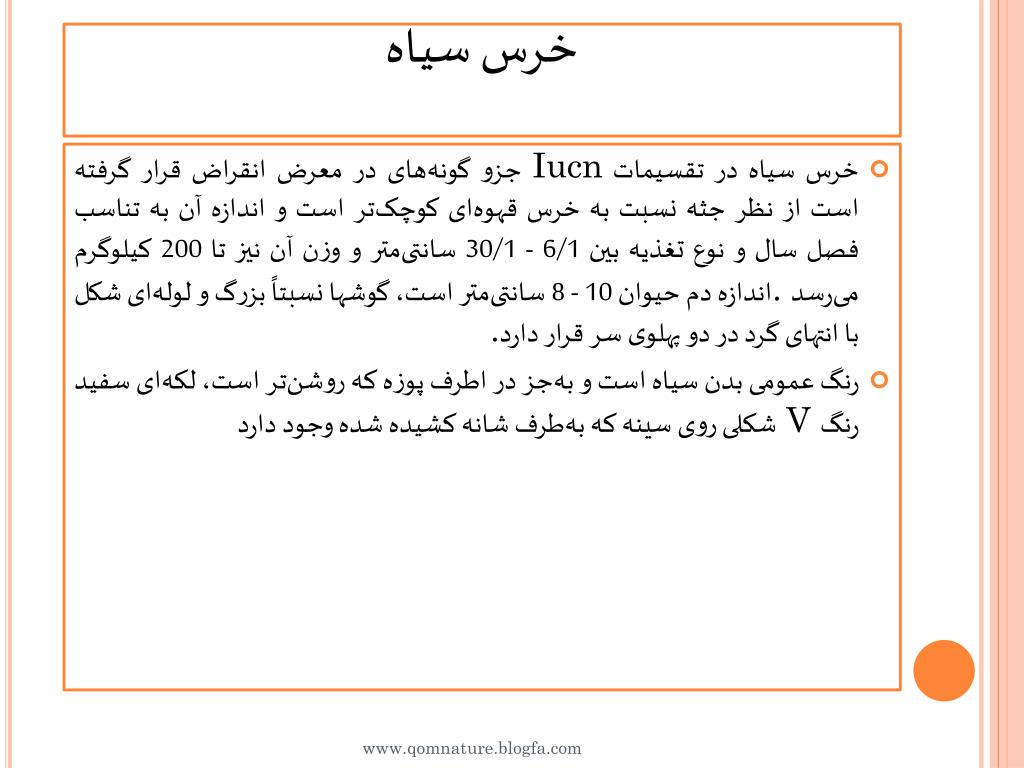 خرس سیاه

خرس سیاه در تقسیمات Iucn جزو گونه‌های در معرض انقراض قرار گرفته است از نظر جثه نسبت به خرس قهوه‌ای کوچک‌تر است و اندازه آن به تناسب فصل سال و نوع تغذیه بین 6/1 - 30/1 سانتی‌متر و وزن آن نیز تا 200 کیلوگرم می‌رسد .اندازه دم حیوان 10 - 8 سانتی‌متر است، گوشها نسبتاً بزرگ و لوله‌ای شکل با انتهای گرد در دو پهلوی سر قرار دارد.

رنگ عمومی بدن سیاه است و به‌جز در اطرف پوزه که روشن‌تر است، لکه‌ای سفید رنگ V شکلی روی سینه که به‌طرف شانه کشیده شده وجود دارد

www.qomnature.blogfa.com